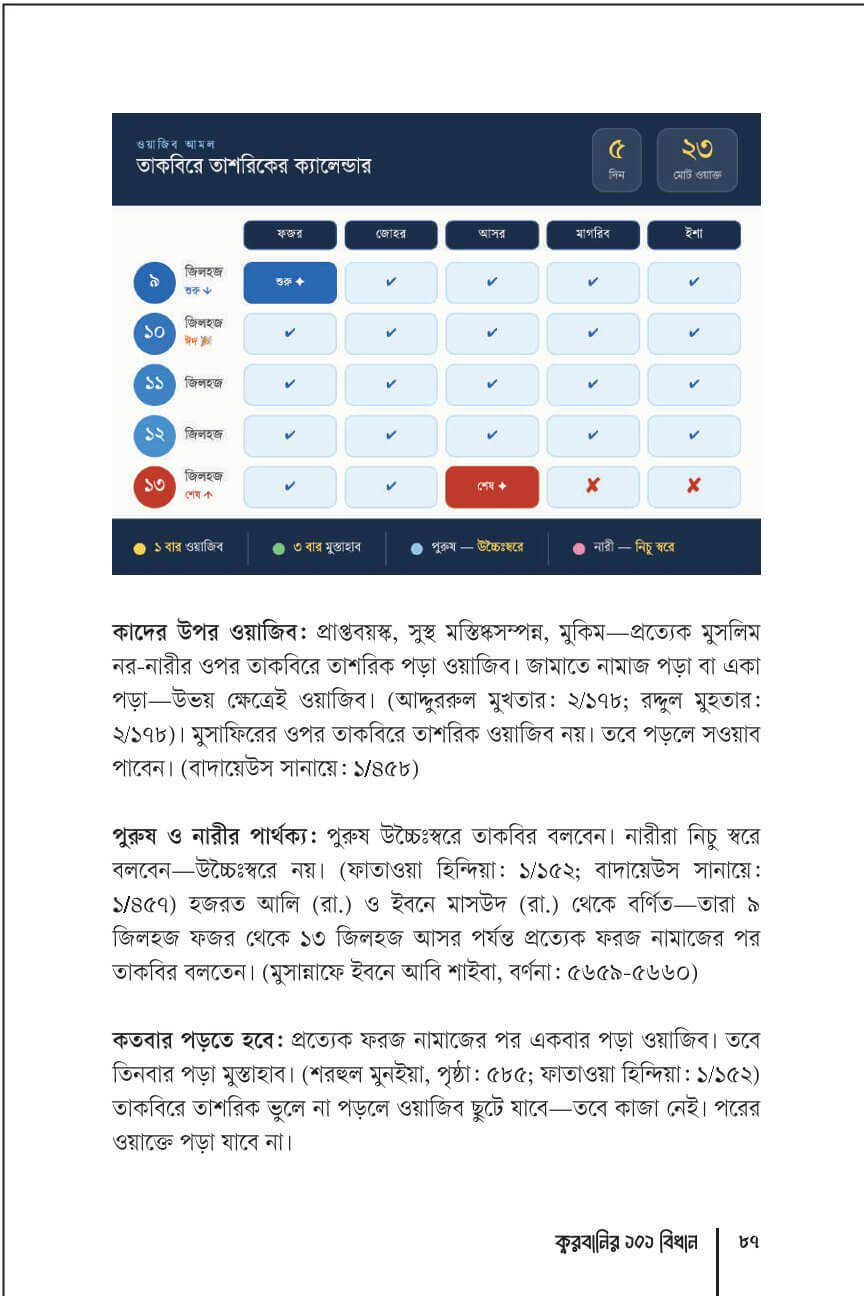 ওয়াজিব আমল
তাকবিরে তাশরিকের ক্যালেন্ডার

৫
দিন

২৩
মোট ওয়াক্ত

|  | ফজর | জোহর | আসর | মাগরিব | ইশা |
|---|---|---|---|---|---|
| ৯ জিলহজ শুরু ↓ | শুরু ✦ | ✔ | ✔ | ✔ | ✔ |
| ১০ জিলহজ ঈদ | ✔ | ✔ | ✔ | ✔ | ✔ |
| ১১ জিলহজ | ✔ | ✔ | ✔ | ✔ | ✔ |
| ১২ জিলহজ | ✔ | ✔ | ✔ | ✔ | ✔ |
| ১৩ জিলহজ শেষ ↑ | ✔ | ✔ | শেষ ✦ | ✘ | ✘ |

• ১ বার ওয়াজিব • ৩ বার মুস্তাহাব • পুরুষ — উচ্চৈঃস্বরে • নারী — নিচু স্বরে

কাদের উপর ওয়াজিব: প্রাপ্তবয়স্ক, সুস্থ মস্তিষ্কসম্পন্ন, মুকিম—প্রত্যেক মুসলিম নর-নারীর ওপর তাকবিরে তাশরিক পড়া ওয়াজিব। জামাতে নামাজ পড়া বা একা পড়া—উভয় ক্ষেত্রেই ওয়াজিব। (আদ্দুররুল মুখতার: ২/১৭৮; রদ্দুল মুহতার: ২/১৭৮)। মুসাফিরের ওপর তাকবিরে তাশরিক ওয়াজিব নয়। তবে পড়লে সওয়াব পাবেন। (বাদায়েউস সানায়ে: ১/৪৫৮)

পুরুষ ও নারীর পার্থক্য: পুরুষ উচ্চৈঃস্বরে তাকবির বলবেন। নারীরা নিচু স্বরে বলবেন—উচ্চৈঃস্বরে নয়। (ফাতাওয়া হিন্দিয়া: ১/১৫২; বাদায়েউস সানায়ে: ১/৪৫৭) হজরত আলি (রা.) ও ইবনে মাসউদ (রা.) থেকে বর্ণিত—তারা ৯ জিলহজ ফজর থেকে ১৩ জিলহজ আসর পর্যন্ত প্রত্যেক ফরজ নামাজের পর তাকবির বলতেন। (মুসান্নাফে ইবনে আবি শাইবা, বর্ণনা: ৫৬৫৯-৫৬৬০)

কতবার পড়তে হবে: প্রত্যেক ফরজ নামাজের পর একবার পড়া ওয়াজিব। তবে তিনবার পড়া মুস্তাহাব। (শরহুল মুনইয়া, পৃষ্ঠা: ৫৮৫; ফাতাওয়া হিন্দিয়া: ১/১৫২) তাকবিরে তাশরিক ভুলে না পড়লে ওয়াজিব ছুটে যাবে—তবে কাজা নেই। পরের ওয়াক্তে পড়া যাবে না।

কুরবানির ১০১ বিধান ৮৭